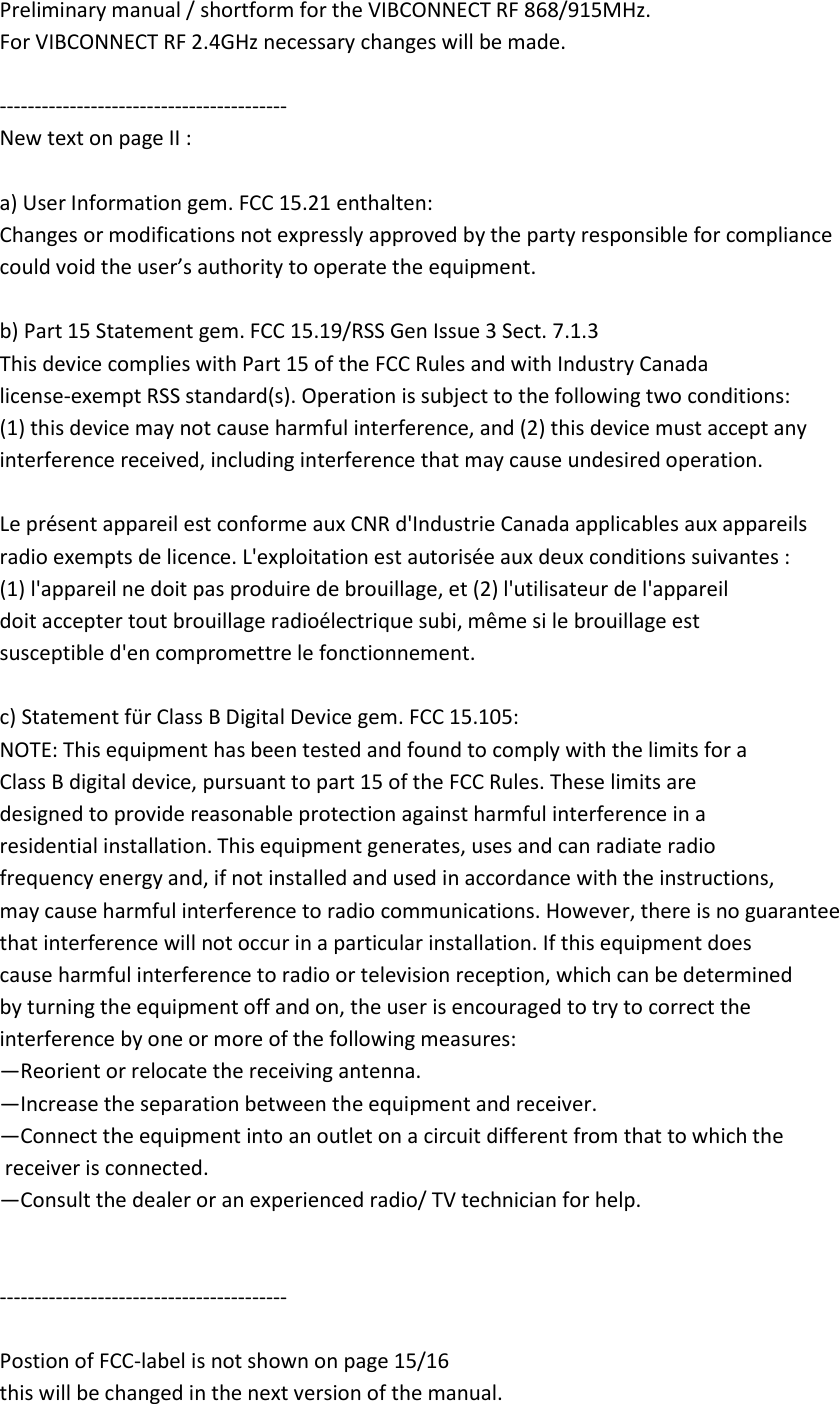 Preliminary manual / shortform for the VIBCONNECT RF 868/915MHz.
For VIBCONNECT RF 2.4GHz necessary changes will be made.

-----------------------------------------
New text on page II :

a) User Information gem. FCC 15.21 enthalten:
Changes or modifications not expressly approved by the party responsible for compliance could void the user's authority to operate the equipment.

b) Part 15 Statement gem. FCC 15.19/RSS Gen Issue 3 Sect. 7.1.3
This device complies with Part 15 of the FCC Rules and with Industry Canada license-exempt RSS standard(s). Operation is subject to the following two conditions: (1) this device may not cause harmful interference, and (2) this device must accept any interference received, including interference that may cause undesired operation.

Le présent appareil est conforme aux CNR d'Industrie Canada applicables aux appareils radio exempts de licence. L'exploitation est autorisée aux deux conditions suivantes : (1) l'appareil ne doit pas produire de brouillage, et (2) l'utilisateur de l'appareil doit accepter tout brouillage radioélectrique subi, même si le brouillage est susceptible d'en compromettre le fonctionnement.

c) Statement für Class B Digital Device gem. FCC 15.105:
NOTE: This equipment has been tested and found to comply with the limits for a Class B digital device, pursuant to part 15 of the FCC Rules. These limits are designed to provide reasonable protection against harmful interference in a residential installation. This equipment generates, uses and can radiate radio frequency energy and, if not installed and used in accordance with the instructions, may cause harmful interference to radio communications. However, there is no guarantee that interference will not occur in a particular installation. If this equipment does cause harmful interference to radio or television reception, which can be determined by turning the equipment off and on, the user is encouraged to try to correct the interference by one or more of the following measures:
—Reorient or relocate the receiving antenna.
—Increase the separation between the equipment and receiver.
—Connect the equipment into an outlet on a circuit different from that to which the receiver is connected.
—Consult the dealer or an experienced radio/ TV technician for help.

-----------------------------------------

Postion of FCC-label is not shown on page 15/16
this will be changed in the next version of the manual.